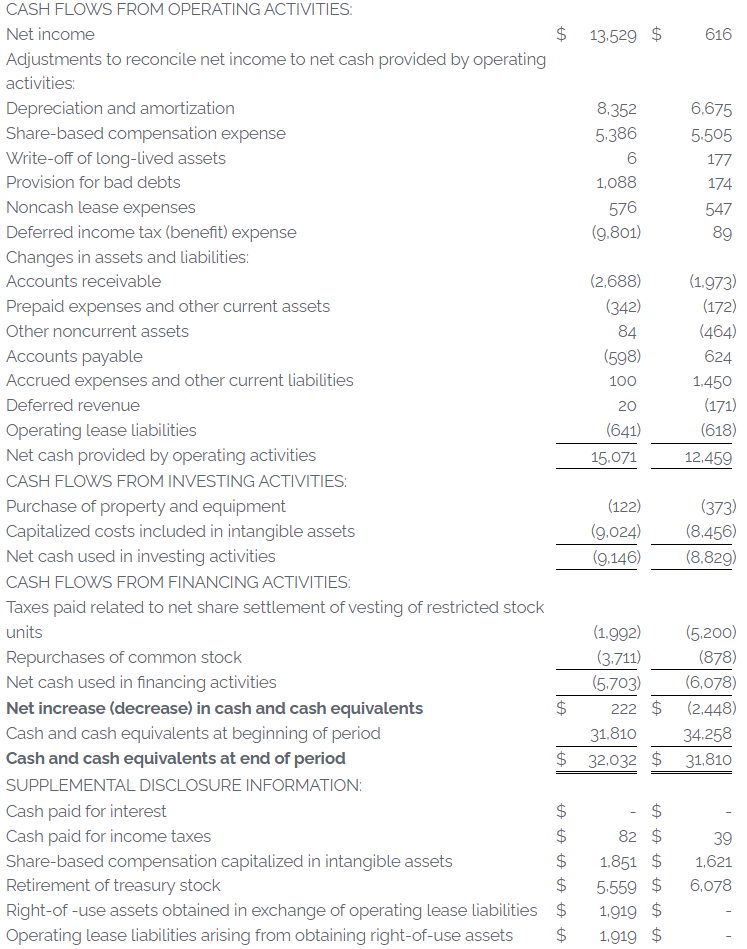 | | | |
|---|---|---|
| CASH FLOWS FROM OPERATING ACTIVITIES: | | |
| Net income | \$ 13,529 | \$ 616 |
| Adjustments to reconcile net income to net cash provided by operating activities: | | |
| Depreciation and amortization | 8,352 | 6,675 |
| Share-based compensation expense | 5,386 | 5,505 |
| Write-off of long-lived assets | 6 | 177 |
| Provision for bad debts | 1,088 | 174 |
| Noncash lease expenses | 576 | 547 |
| Deferred income tax (benefit) expense | (9,801) | 89 |
| Changes in assets and liabilities: | | |
| Accounts receivable | (2,688) | (1,973) |
| Prepaid expenses and other current assets | (342) | (172) |
| Other noncurrent assets | 84 | (464) |
| Accounts payable | (598) | 624 |
| Accrued expenses and other current liabilities | 100 | 1,450 |
| Deferred revenue | 20 | (171) |
| Operating lease liabilities | (641) | (618) |
| Net cash provided by operating activities | 15,071 | 12,459 |
| CASH FLOWS FROM INVESTING ACTIVITIES: | | |
| Purchase of property and equipment | (122) | (373) |
| Capitalized costs included in intangible assets | (9,024) | (8,456) |
| Net cash used in investing activities | (9,146) | (8,829) |
| CASH FLOWS FROM FINANCING ACTIVITIES: | | |
| Taxes paid related to net share settlement of vesting of restricted stock units | (1,992) | (5,200) |
| Repurchases of common stock | (3,711) | (878) |
| Net cash used in financing activities | (5,703) | (6,078) |
| **Net increase (decrease) in cash and cash equivalents** | \$ 222 | \$ (2,448) |
| Cash and cash equivalents at beginning of period | 31,810 | 34,258 |
| **Cash and cash equivalents at end of period** | \$ 32,032 | \$ 31,810 |
| SUPPLEMENTAL DISCLOSURE INFORMATION: | | |
| Cash paid for interest | \$ - | \$ - |
| Cash paid for income taxes | \$ 82 | \$ 39 |
| Share-based compensation capitalized in intangible assets | \$ 1,851 | \$ 1,621 |
| Retirement of treasury stock | \$ 5,559 | \$ 6,078 |
| Right-of -use assets obtained in exchange of operating lease liabilities | \$ 1,919 | \$ - |
| Operating lease liabilities arising from obtaining right-of-use assets | \$ 1,919 | \$ - |